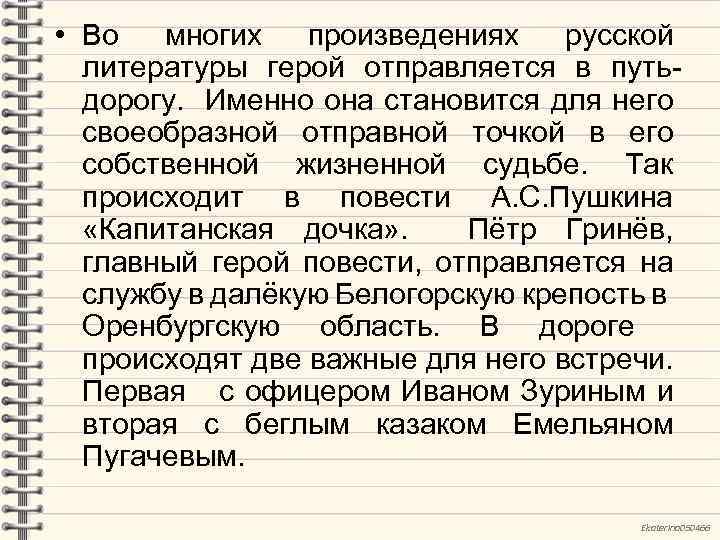 • Во многих произведениях русской литературы герой отправляется в путь-дорогу. Именно она становится для него своеобразной отправной точкой в его собственной жизненной судьбе. Так происходит в повести А.С.Пушкина «Капитанская дочка». Пётр Гринёв, главный герой повести, отправляется на службу в далёкую Белогорскую крепость в Оренбургскую область. В дороге происходят две важные для него встречи. Первая с офицером Иваном Зуриным и вторая с беглым казаком Емельяном Пугачевым.

Ekaterina050466